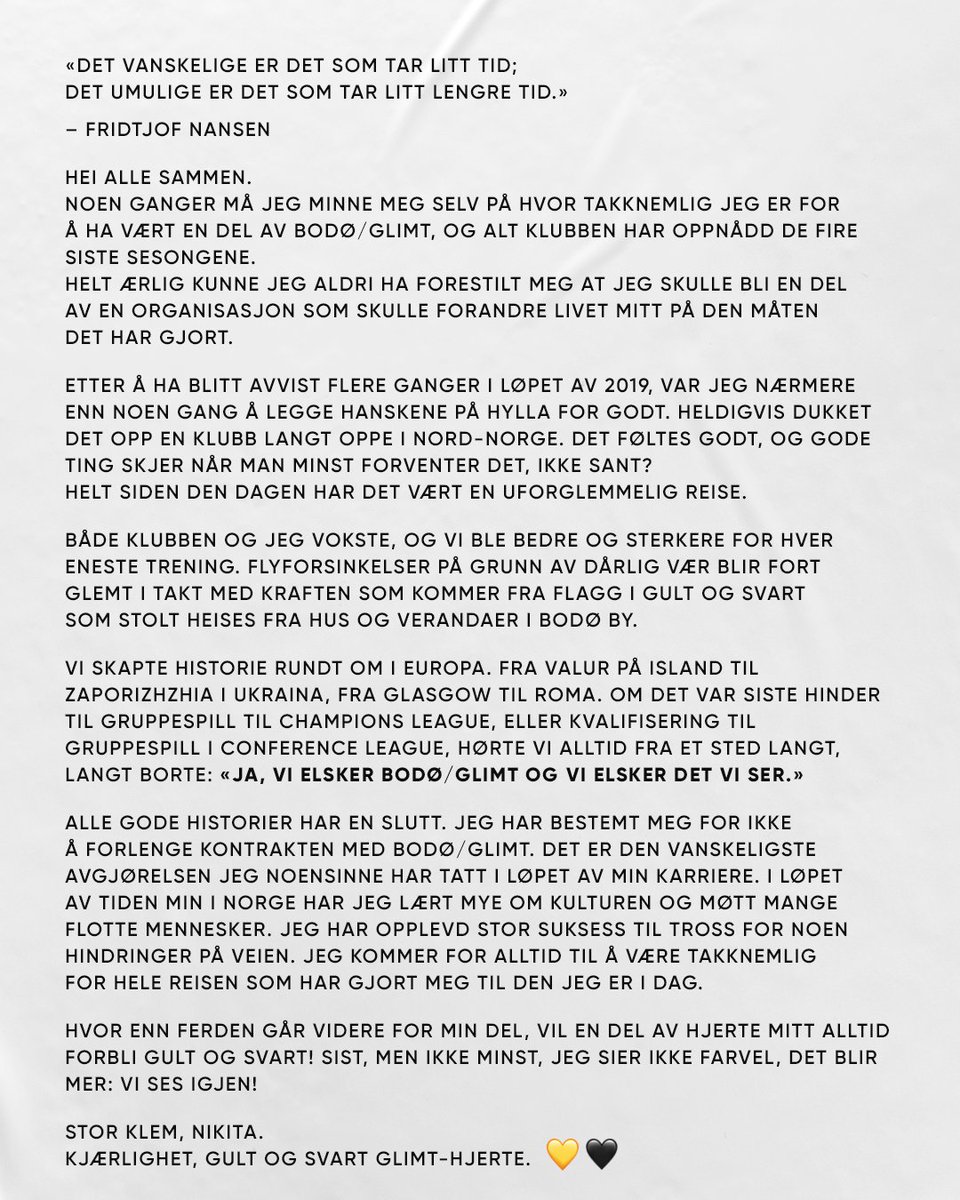 «DET VANSKELIGE ER DET SOM TAR LITT TID;
DET UMULIGE ER DET SOM TAR LITT LENGRE TID.»

– FRIDTJOF NANSEN

HEI ALLE SAMMEN.
NOEN GANGER MÅ JEG MINNE MEG SELV PÅ HVOR TAKKNEMLIG JEG ER FOR Å HA VÆRT EN DEL AV BODØ/GLIMT, OG ALT KLUBBEN HAR OPPNÅDD DE FIRE SISTE SESONGENE.
HELT ÆRLIG KUNNE JEG ALDRI HA FORESTILT MEG AT JEG SKULLE BLI EN DEL AV EN ORGANISASJON SOM SKULLE FORANDRE LIVET MITT PÅ DEN MÅTEN DET HAR GJORT.

ETTER Å HA BLITT AVVIST FLERE GANGER I LØPET AV 2019, VAR JEG NÆRMERE ENN NOEN GANG Å LEGGE HANSKENE PÅ HYLLA FOR GODT. HELDIGVIS DUKKET DET OPP EN KLUBB LANGT OPPE I NORD-NORGE. DET FØLTES GODT, OG GODE TING SKJER NÅR MAN MINST FORVENTER DET, IKKE SANT?
HELT SIDEN DEN DAGEN HAR DET VÆRT EN UFORGLEMMELIG REISE.

BÅDE KLUBBEN OG JEG VOKSTE, OG VI BLE BEDRE OG STERKERE FOR HVER ENESTE TRENING. FLYFORSINKELSER PÅ GRUNN AV DÅRLIG VÆR BLIR FORT GLEMT I TAKT MED KRAFTEN SOM KOMMER FRA FLAGG I GULT OG SVART SOM STOLT HEISES FRA HUS OG VERANDAER I BODØ BY.

VI SKAPTE HISTORIE RUNDT OM I EUROPA. FRA VALUR PÅ ISLAND TIL ZAPORIZHZHIA I UKRAINA, FRA GLASGOW TIL ROMA. OM DET VAR SISTE HINDER TIL GRUPPESPILL TIL CHAMPIONS LEAGUE, ELLER KVALIFISERING TIL GRUPPESPILL I CONFERENCE LEAGUE, HØRTE VI ALLTID FRA ET STED LANGT, LANGT BORTE: «JA, VI ELSKER BODØ/GLIMT OG VI ELSKER DET VI SER.»

ALLE GODE HISTORIER HAR EN SLUTT. JEG HAR BESTEMT MEG FOR IKKE Å FORLENGE KONTRAKTEN MED BODØ/GLIMT. DET ER DEN VANSKELIGSTE AVGJØRELSEN JEG NOENSINNE HAR TATT I LØPET AV MIN KARRIERE. I LØPET AV TIDEN MIN I NORGE HAR JEG LÆRT MYE OM KULTUREN OG MØTT MANGE FLOTTE MENNESKER. JEG HAR OPPLEVD STOR SUKSESS TIL TROSS FOR NOEN HINDRINGER PÅ VEIEN. JEG KOMMER FOR ALLTID TIL Å VÆRE TAKKNEMLIG FOR HELE REISEN SOM HAR GJORT MEG TIL DEN JEG ER I DAG.

HVOR ENN FERDEN GÅR VIDERE FOR MIN DEL, VIL EN DEL AV HJERTE MITT ALLTID FORBLI GULT OG SVART! SIST, MEN IKKE MINST, JEG SIER IKKE FARVEL, DET BLIR MER: VI SES IGJEN!

STOR KLEM, NIKITA.
KJÆRLIGHET, GULT OG SVART GLIMT-HJERTE. 💛🖤